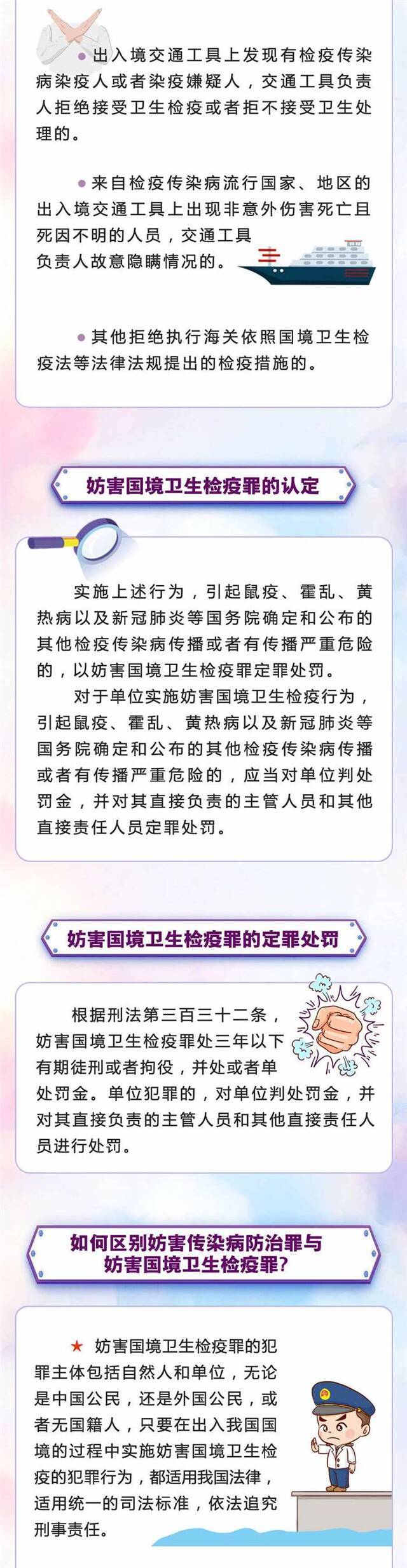 ● 出入境交通工具上发现有检疫传染病染疫人或者染疫嫌疑人，交通工具负责人拒绝接受卫生检疫或者拒不接受卫生处理的。

● 来自检疫传染病流行国家、地区的出入境交通工具上出现非意外伤害死亡且死因不明的人员，交通工具负责人故意隐瞒情况的。

● 其他拒绝执行海关依照国境卫生检疫法等法律法规提出的检疫措施的。

妨害国境卫生检疫罪的认定

实施上述行为，引起鼠疫、霍乱、黄热病以及新冠肺炎等国务院确定和公布的其他检疫传染病传播或者有传播严重危险的，以妨害国境卫生检疫罪定罪处罚。

对于单位实施妨害国境卫生检疫行为，引起鼠疫、霍乱、黄热病以及新冠肺炎等国务院确定和公布的其他检疫传染病传播或者有传播严重危险的，应当对单位判处罚金，并对其直接负责的主管人员和其他直接责任人员定罪处罚。

妨害国境卫生检疫罪的定罪处罚

根据刑法第三百三十二条，妨害国境卫生检疫罪处三年以下有期徒刑或者拘役，并处或者单处罚金。单位犯罪的，对单位判处罚金，并对其直接负责的主管人员和其他直接责任人员进行处罚。

如何区别妨害传染病防治罪与妨害国境卫生检疫罪？

★ 妨害国境卫生检疫罪的犯罪主体包括自然人和单位，无论是中国公民，还是外国公民，或者无国籍人，只要在出入我国国境的过程中实施妨害国境卫生检疫的犯罪行为，都适用我国法律，适用统一的司法标准，依法追究刑事责任。